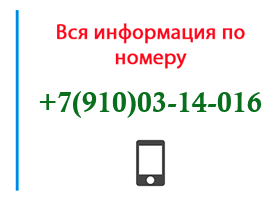 Вся информация по номеру

+7(910)03-14-016